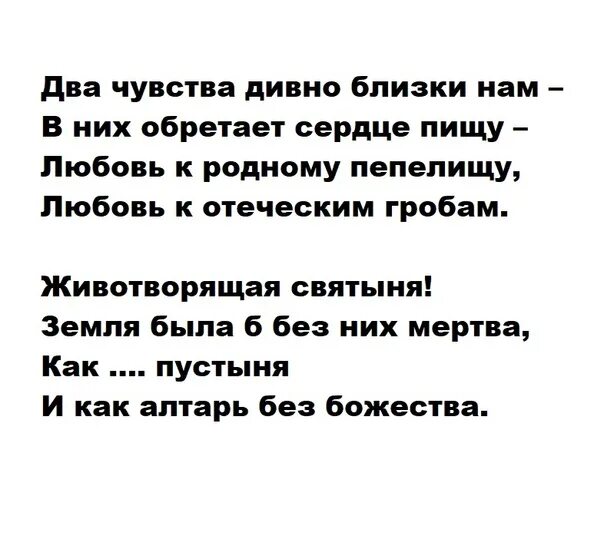 Два чувства дивно близки нам –
В них обретает сердце пищу –
Любовь к родному пепелищу,
Любовь к отеческим гробам.

Животворящая святыня!
Земля была б без них мертва,
Как .... пустыня
И как алтарь без божества.